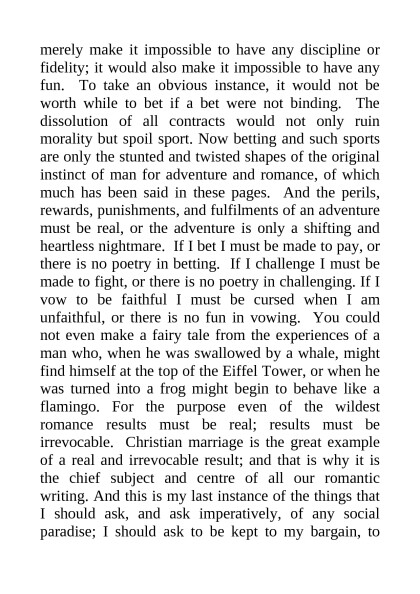 merely make it impossible to have any discipline or fidelity; it would also make it impossible to have any fun. To take an obvious instance, it would not be worth while to bet if a bet were not binding. The dissolution of all contracts would not only ruin morality but spoil sport. Now betting and such sports are only the stunted and twisted shapes of the original instinct of man for adventure and romance, of which much has been said in these pages. And the perils, rewards, punishments, and fulfilments of an adventure must be real, or the adventure is only a shifting and heartless nightmare. If I bet I must be made to pay, or there is no poetry in betting. If I challenge I must be made to fight, or there is no poetry in challenging. If I vow to be faithful I must be cursed when I am unfaithful, or there is no fun in vowing. You could not even make a fairy tale from the experiences of a man who, when he was swallowed by a whale, might find himself at the top of the Eiffel Tower, or when he was turned into a frog might begin to behave like a flamingo. For the purpose even of the wildest romance results must be real; results must be irrevocable. Christian marriage is the great example of a real and irrevocable result; and that is why it is the chief subject and centre of all our romantic writing. And this is my last instance of the things that I should ask, and ask imperatively, of any social paradise; I should ask to be kept to my bargain, to